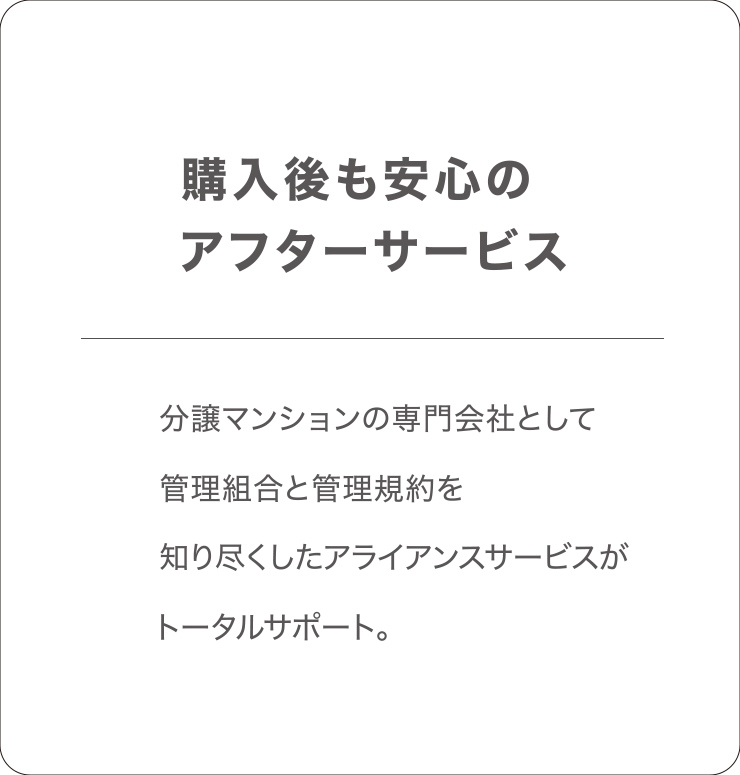 購入後も安心の
アフターサービス

分譲マンションの専門会社として
管理組合と管理規約を
知り尽くしたアライアンスサービスが
トータルサポート。